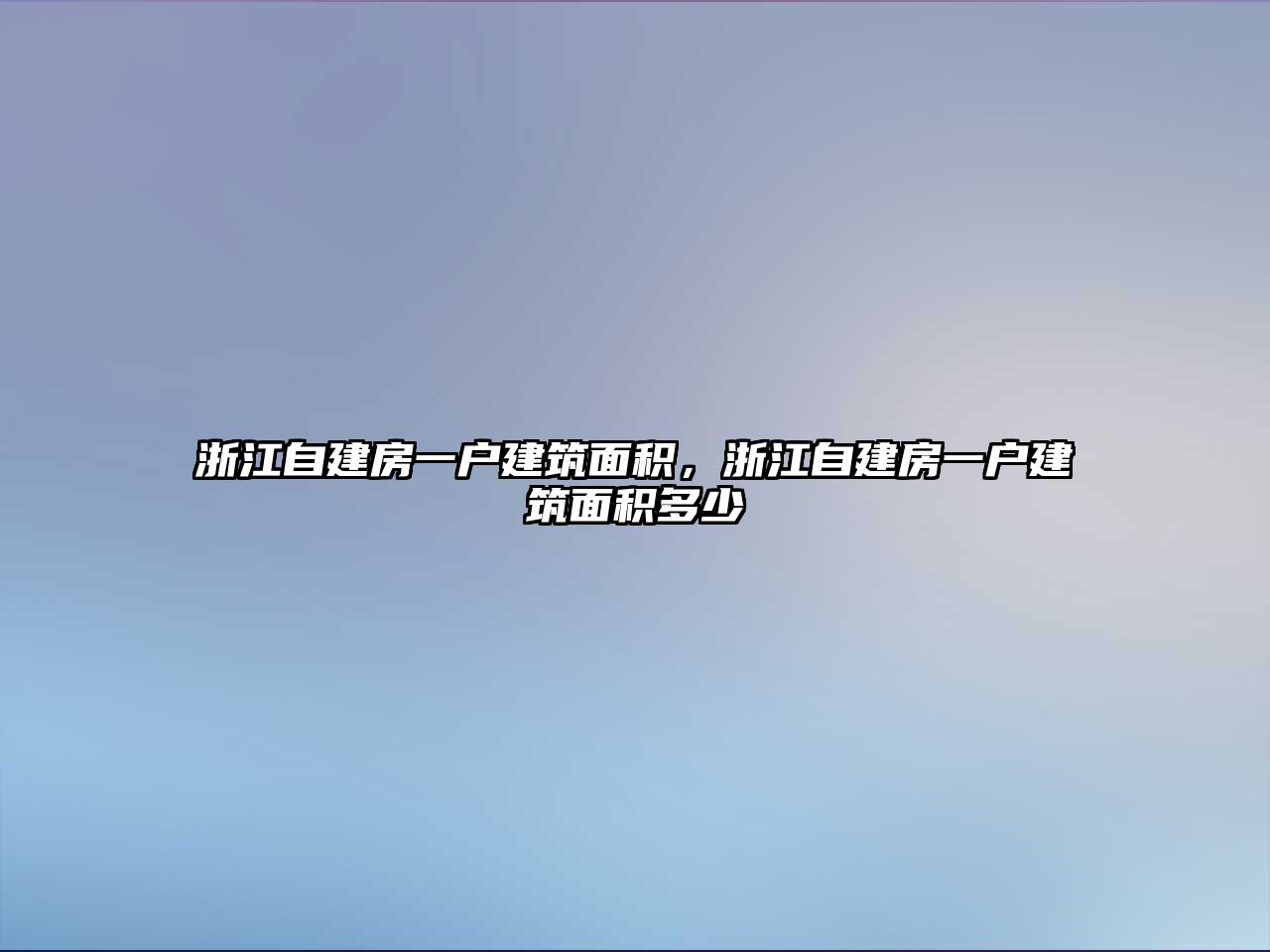 浙江自建房一户建筑面积，浙江自建房一户建筑面积多少